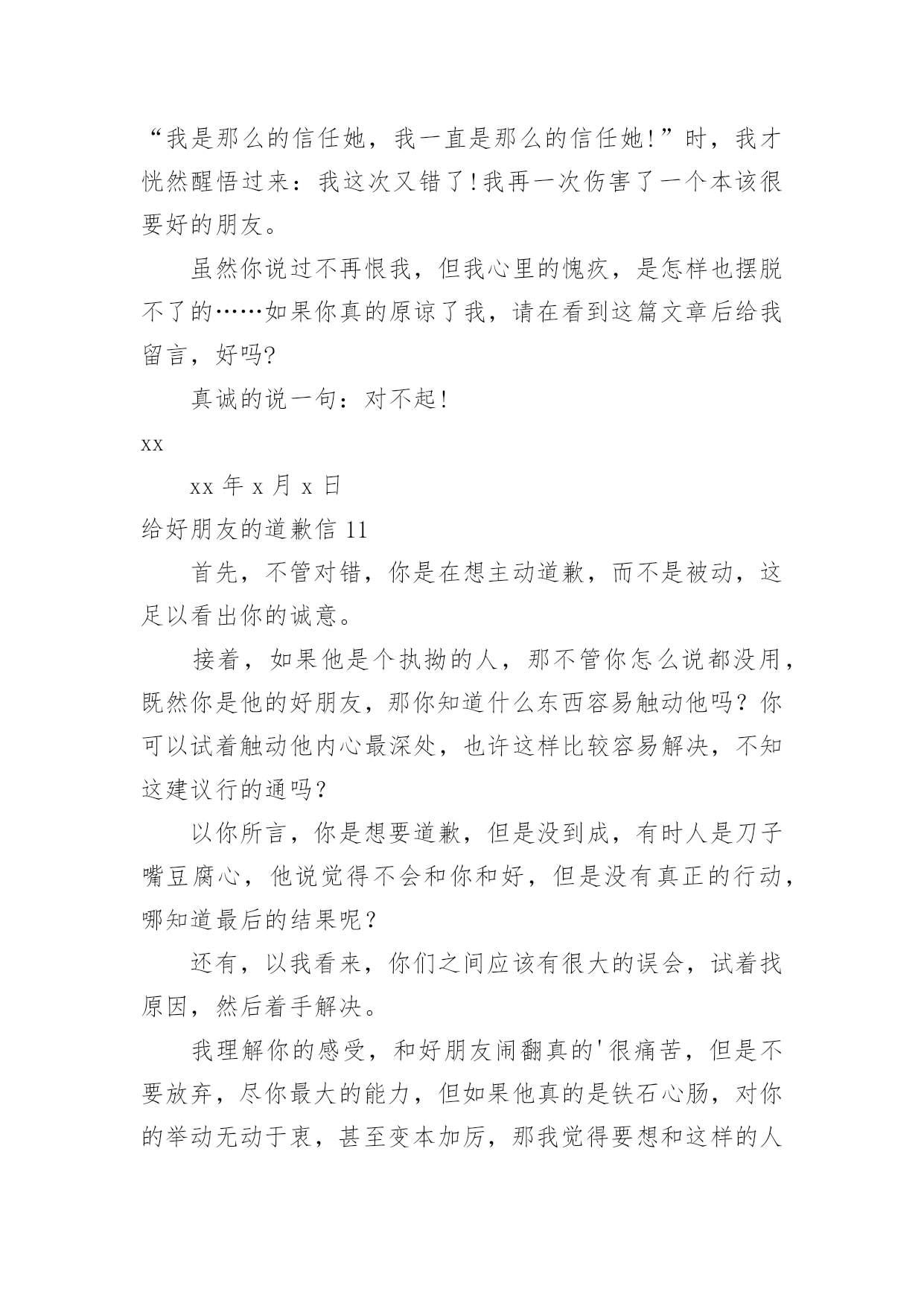 “我是那么的信任她，我一直是那么的信任她!”时，我才恍然醒悟过来：我这次又错了!我再一次伤害了一个本该很要好的朋友。

虽然你说过不再恨我，但我心里的愧疚，是怎样也摆脱不了的……如果你真的原谅了我，请在看到这篇文章后给我留言，好吗?

真诚的说一句：对不起!

xx

xx 年 x 月 x 日

给好朋友的道歉信 11

首先，不管对错，你是在想主动道歉，而不是被动，这足以看出你的诚意。

接着，如果他是个执拗的人，那不管你怎么说都没用，既然你是他的好朋友，那你知道什么东西容易触动他吗？你可以试着触动他内心最深处，也许这样比较容易解决，不知这建议行的通吗？

以你所言，你是想要道歉，但是没到成，有时人是刀子嘴豆腐心，他说觉得不会和你和好，但是没有真正的行动，哪知道最后的结果呢？

还有，以我看来，你们之间应该有很大的误会，试着找原因，然后着手解决。

我理解你的感受，和好朋友闹翻真的'很痛苦，但是不要放弃，尽你最大的能力，但如果他真的是铁石心肠，对你的举动无动于衷，甚至变本加厉，那我觉得要想和这样的人